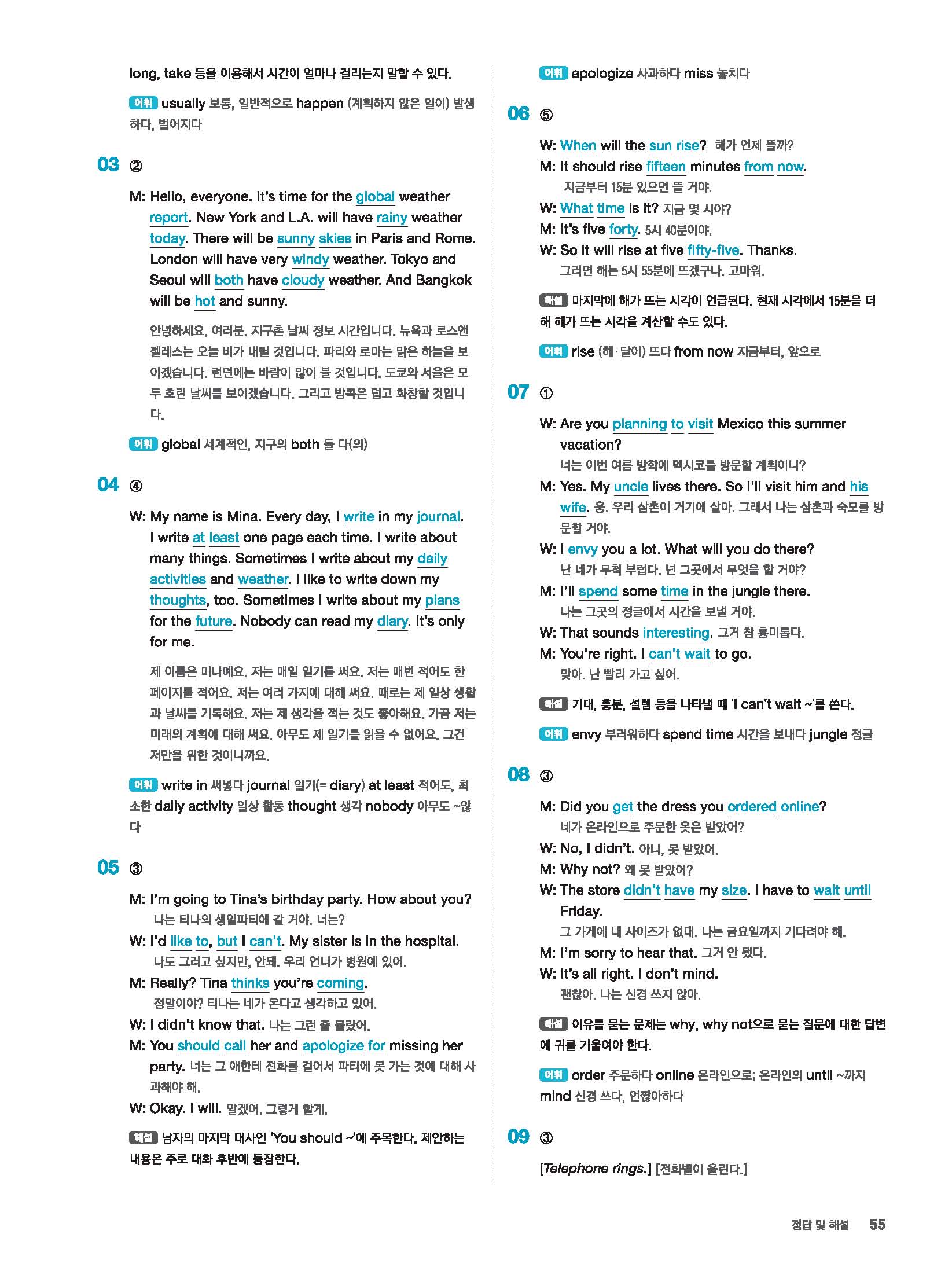 long, take 등을 이용해서 시간이 얼마나 걸리는지 말할 수 있다.

어휘 usually 보통, 일반적으로 happen (계획하지 않은 일이) 발생하다, 벌어지다

03 ②

M: Hello, everyone. It's time for the global weather report. New York and L.A. will have rainy weather today. There will be sunny skies in Paris and Rome. London will have very windy weather. Tokyo and Seoul will both have cloudy weather. And Bangkok will be hot and sunny.

안녕하세요, 여러분. 지구촌 날씨 정보 시간입니다. 뉴욕과 로스앤젤레스는 오늘 비가 내릴 것입니다. 파리와 로마는 맑은 하늘을 보이겠습니다. 런던에는 바람이 많이 불 것입니다. 도쿄와 서울은 모두 흐린 날씨를 보이겠습니다. 그리고 방콕은 덥고 화창할 것입니다.

어휘 global 세계적인, 지구의 both 둘 다(의)

04 ④

W: My name is Mina. Every day, I write in my journal. I write at least one page each time. I write about many things. Sometimes I write about my daily activities and weather. I like to write down my thoughts, too. Sometimes I write about my plans for the future. Nobody can read my diary. It's only for me.

제 이름은 미나예요. 저는 매일 일기를 써요. 저는 매번 적어도 한 페이지를 적어요. 저는 여러 가지에 대해 써요. 때로는 제 일상 생활과 날씨를 기록해요. 저는 제 생각을 적는 것도 좋아해요. 가끔 저는 미래의 계획에 대해 써요. 아무도 제 일기를 읽을 수 없어요. 그건 저만을 위한 것이니까요.

어휘 write in 써넣다 journal 일기(= diary) at least 적어도, 최소한 daily activity 일상 활동 thought 생각 nobody 아무도 ~않다

05 ③

M: I'm going to Tina's birthday party. How about you?
나는 티나의 생일파티에 갈 거야. 너는?
W: I'd like to, but I can't. My sister is in the hospital.
나도 그러고 싶지만, 안돼. 우리 언니가 병원에 있어.
M: Really? Tina thinks you're coming.
정말이야? 티나는 네가 온다고 생각하고 있어.
W: I didn't know that. 나는 그런 줄 몰랐어.
M: You should call her and apologize for missing her party. 너는 그 애한테 전화를 걸어서 파티에 못 가는 것에 대해 사과해야 해.
W: Okay. I will. 알겠어. 그렇게 할게.

해설 남자의 마지막 대사인 'You should ~'에 주목한다. 제안하는 내용은 주로 대화 후반에 등장한다.

어휘 apologize 사과하다 miss 놓치다

06 ⑤

W: When will the sun rise? 해가 언제 뜰까?
M: It should rise fifteen minutes from now.
지금부터 15분 있으면 뜰 거야.
W: What time is it? 지금 몇 시야?
M: It's five forty. 5시 40분이야.
W: So it will rise at five fifty-five. Thanks.
그러면 해는 5시 55분에 뜨겠구나. 고마워.

해설 마지막에 해가 뜨는 시각이 언급된다. 현재 시각에서 15분을 더해 해가 뜨는 시각을 계산할 수도 있다.

어휘 rise (해·달이) 뜨다 from now 지금부터, 앞으로

07 ①

W: Are you planning to visit Mexico this summer vacation?
너는 이번 여름 방학에 멕시코를 방문할 계획이니?
M: Yes. My uncle lives there. So I'll visit him and his wife. 응. 우리 삼촌이 거기에 살아. 그래서 나는 삼촌과 숙모를 방문할 거야.
W: I envy you a lot. What will you do there?
난 네가 무척 부럽다. 넌 그곳에서 무엇을 할 거야?
M: I'll spend some time in the jungle there.
나는 그곳의 정글에서 시간을 보낼 거야.
W: That sounds interesting. 그거 참 흥미롭다.
M: You're right. I can't wait to go.
맞아. 난 빨리 가고 싶어.

해설 기대, 흥분, 설렘 등을 나타낼 때 'I can't wait ~'를 쓴다.

어휘 envy 부러워하다 spend time 시간을 보내다 jungle 정글

08 ③

M: Did you get the dress you ordered online?
네가 온라인으로 주문한 옷은 받았어?
W: No, I didn't. 아니, 못 받았어.
M: Why not? 왜 못 받았어?
W: The store didn't have my size. I have to wait until Friday.
그 가게에 내 사이즈가 없대. 나는 금요일까지 기다려야 해.
M: I'm sorry to hear that. 그거 안 됐다.
W: It's all right. I don't mind.
괜찮아. 나는 신경 쓰지 않아.

해설 이유를 묻는 문제는 why, why not으로 묻는 질문에 대한 답변에 귀를 기울여야 한다.

어휘 order 주문하다 online 온라인으로; 온라인의 until ~까지 mind 신경 쓰다, 언짢아하다

09 ③

[Telephone rings.] [전화벨이 울린다.]

정답 및 해설 55